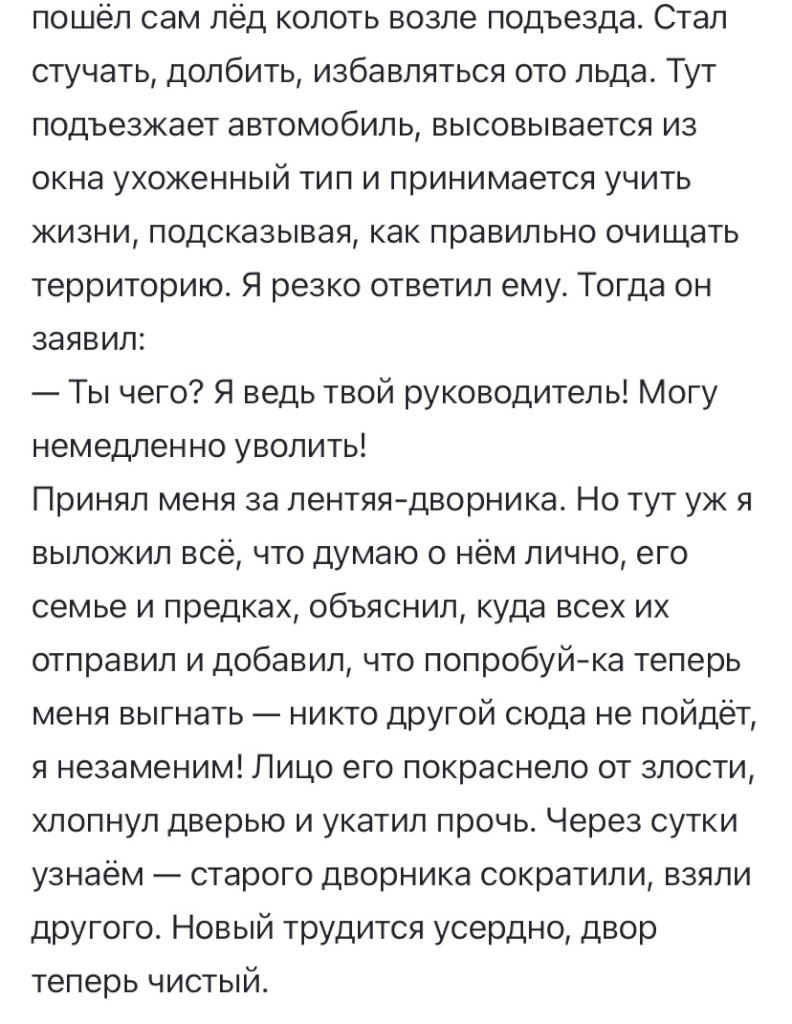 пошёл сам лёд колоть возле подъезда. Стал стучать, долбить, избавляться ото льда. Тут подъезжает автомобиль, высовывается из окна ухоженный тип и принимается учить жизни, подсказывая, как правильно очищать территорию. Я резко ответил ему. Тогда он заявил:
— Ты чего? Я ведь твой руководитель! Могу немедленно уволить!
Принял меня за лентяя-дворника. Но тут уж я выложил всё, что думаю о нём лично, его семье и предках, объяснил, куда всех их отправил и добавил, что попробуй-ка теперь меня выгнать — никто другой сюда не пойдёт, я незаменим! Лицо его покраснело от злости, хлопнул дверью и укатил прочь. Через сутки узнаём — старого дворника сократили, взяли другого. Новый трудится усердно, двор теперь чистый.